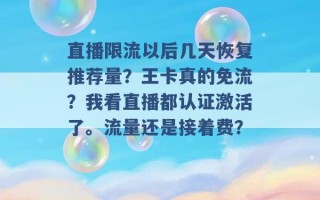 直播限流以后几天恢复推荐量？王卡真的免流？我看直播都认证激活了。流量还是接着费？